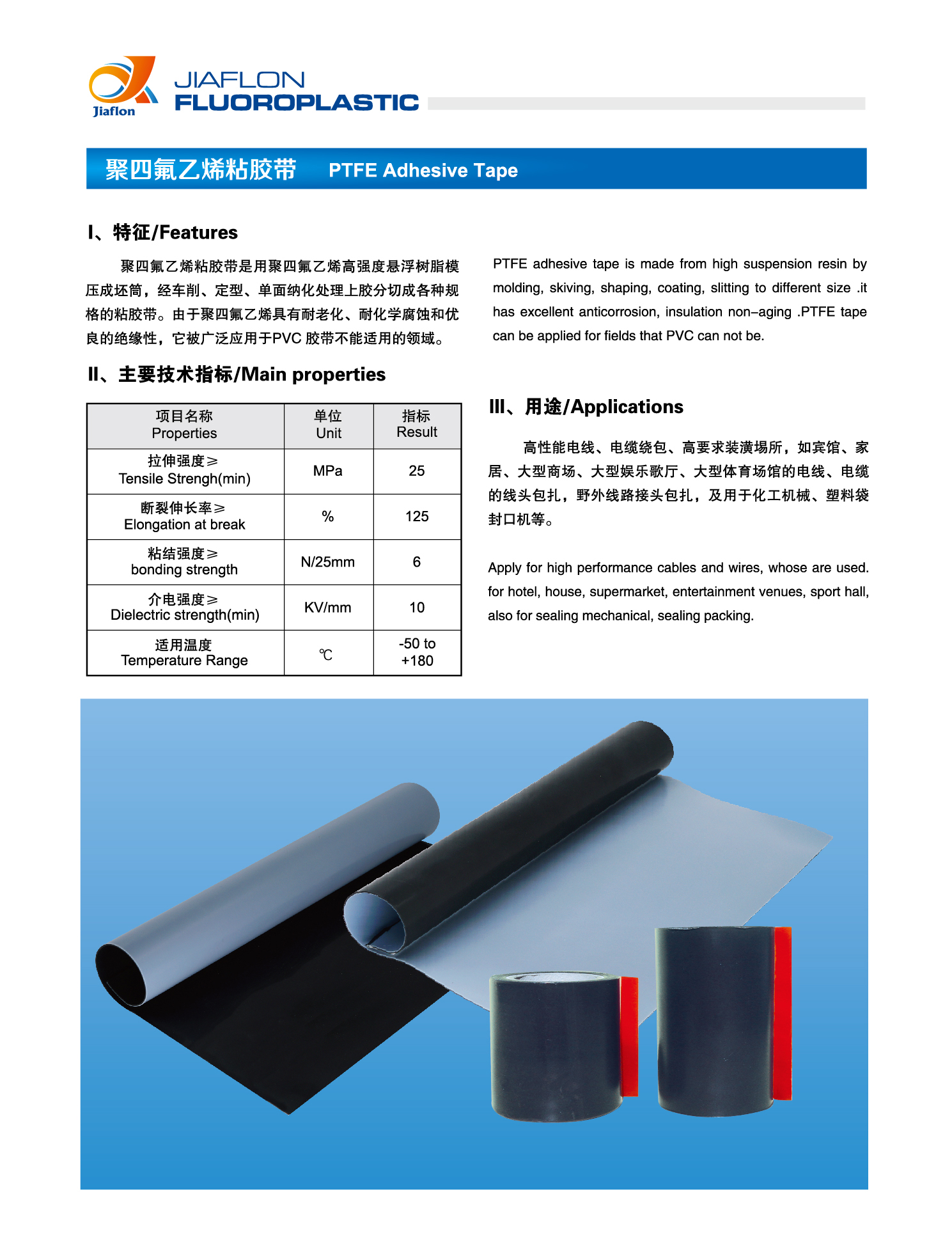 Jiaflon

JIAFLON
FLUOROPLASTIC

聚四氟乙烯粘胶带 PTFE Adhesive Tape

I、特征/Features

聚四氟乙烯粘胶带是用聚四氟乙烯高强度悬浮树脂模压成坯筒，经车削、定型、单面纳化处理上胶分切成各种规格的粘胶带。由于聚四氟乙烯具有耐老化、耐化学腐蚀和优良的绝缘性，它被广泛应用于PVC 胶带不能适用的领域。

PTFE adhesive tape is made from high suspension resin by molding, skiving, shaping, coating, slitting to different size .it has excellent anticorrosion, insulation non–aging .PTFE tape can be applied for fields that PVC can not be.

II、主要技术指标/Main properties

| 项目名称 Properties | 单位 Unit | 指标 Result |
|---|---|---|
| 拉伸强度≥ Tensile Strengh(min) | MPa | 25 |
| 断裂伸长率≥ Elongation at break | % | 125 |
| 粘结强度≥ bonding strength | N/25mm | 6 |
| 介电强度≥ Dielectric strength(min) | KV/mm | 10 |
| 适用温度 Temperature Range | ℃ | -50 to +180 |

III、用途/Applications

高性能电线、电缆绕包、高要求装潢場所，如宾馆、家居、大型商场、大型娱乐歌厅、大型体育场馆的电线、电缆的线头包扎，野外线路接头包扎，及用于化工机械、塑料袋封口机等。

Apply for high performance cables and wires, whose are used. for hotel, house, supermarket, entertainment venues, sport hall, also for sealing mechanical, sealing packing.